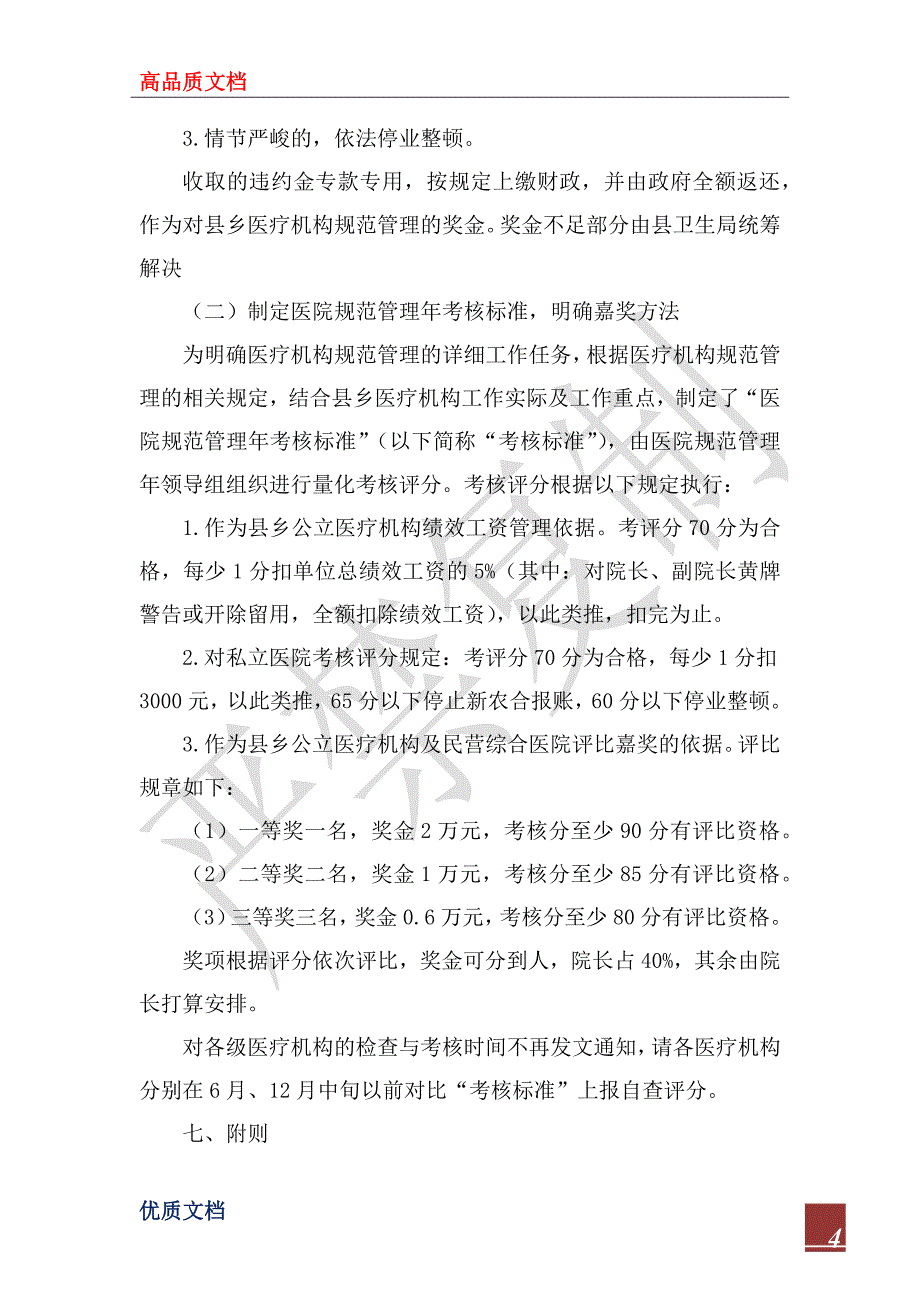 高品质文档

3.情节严峻的，依法停业整顿。

收取的违约金专款专用，按规定上缴财政，并由政府全额返还，作为对县乡医疗机构规范管理的奖金。奖金不足部分由县卫生局统筹解决

（二）制定医院规范管理年考核标准，明确嘉奖方法

为明确医疗机构规范管理的详细工作任务，根据医疗机构规范管理的相关规定，结合县乡医疗机构工作实际及工作重点，制定了“医院规范管理年考核标准”（以下简称“考核标准”），由医院规范管理年领导组组织进行量化考核评分。考核评分根据以下规定执行：

1.作为县乡公立医疗机构绩效工资管理依据。考评分70分为合格，每少1分扣单位总绩效工资的5%（其中：对院长、副院长黄牌警告或开除留用，全额扣除绩效工资），以此类推，扣完为止。

2.对私立医院考核评分规定：考评分70分为合格，每少1分扣3000元，以此类推，65分以下停止新农合报账，60分以下停业整顿。

3.作为县乡公立医疗机构及民营综合医院评比嘉奖的依据。评比规章如下：

（1）一等奖一名，奖金2万元，考核分至少90分有评比资格。

（2）二等奖二名，奖金1万元，考核分至少85分有评比资格。

（3）三等奖三名，奖金0.6万元，考核分至少80分有评比资格。

奖项根据评分依次评比，奖金可分到人，院长占40%，其余由院长打算安排。

对各级医疗机构的检查与考核时间不再发文通知，请各医疗机构分别在6月、12月中旬以前对比“考核标准”上报自查评分。

七、附则

优质文档

4